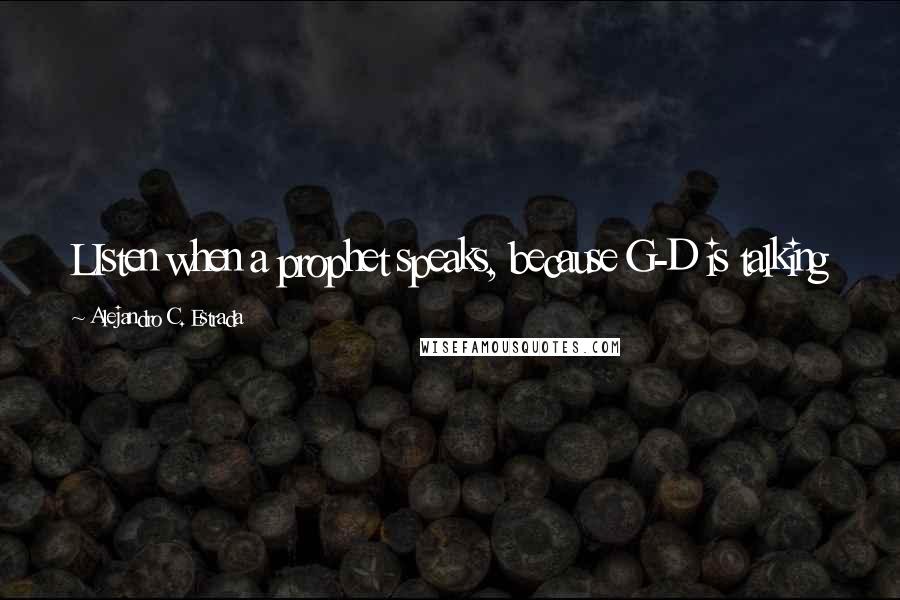 LIsten when a prophet speaks, because G-D is talking

Alejandro C. Estrada

WISEFAMOUSQUOTES.COM